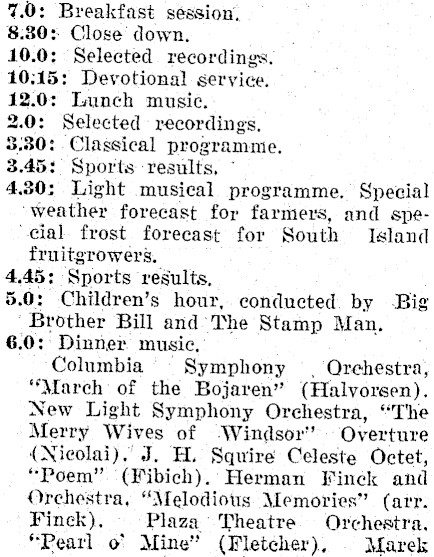 7.0: Breakfast session.
8.30: Close down.
10.0: Selected recordings.
10.15: Devotional service.
12.0: Lunch music.
2.0: Selected recordings.
3.30: Classical programme.
3.45: Sports results.
4.30: Light musical programme. Special weather forecast for farmers, and special frost forecast for South Island fruitgrowers.
4.45: Sports results.
5.0: Children's hour, conducted by Big Brother Bill and The Stamp Man.
6.0: Dinner music.

Columbia Symphony Orchestra, "March of the Bojaren" (Halvorsen). New Light Symphony Orchestra, "The Merry Wives of Windsor" Overture (Nicolai). J. H. Squire Celeste Octet, "Poem" (Fibich). Herman Finck and Orchestra, "Melodious Memories" (arr. Finck). Plaza Theatre Orchestra, "Pearl o' Mine" (Fletcher). Marek